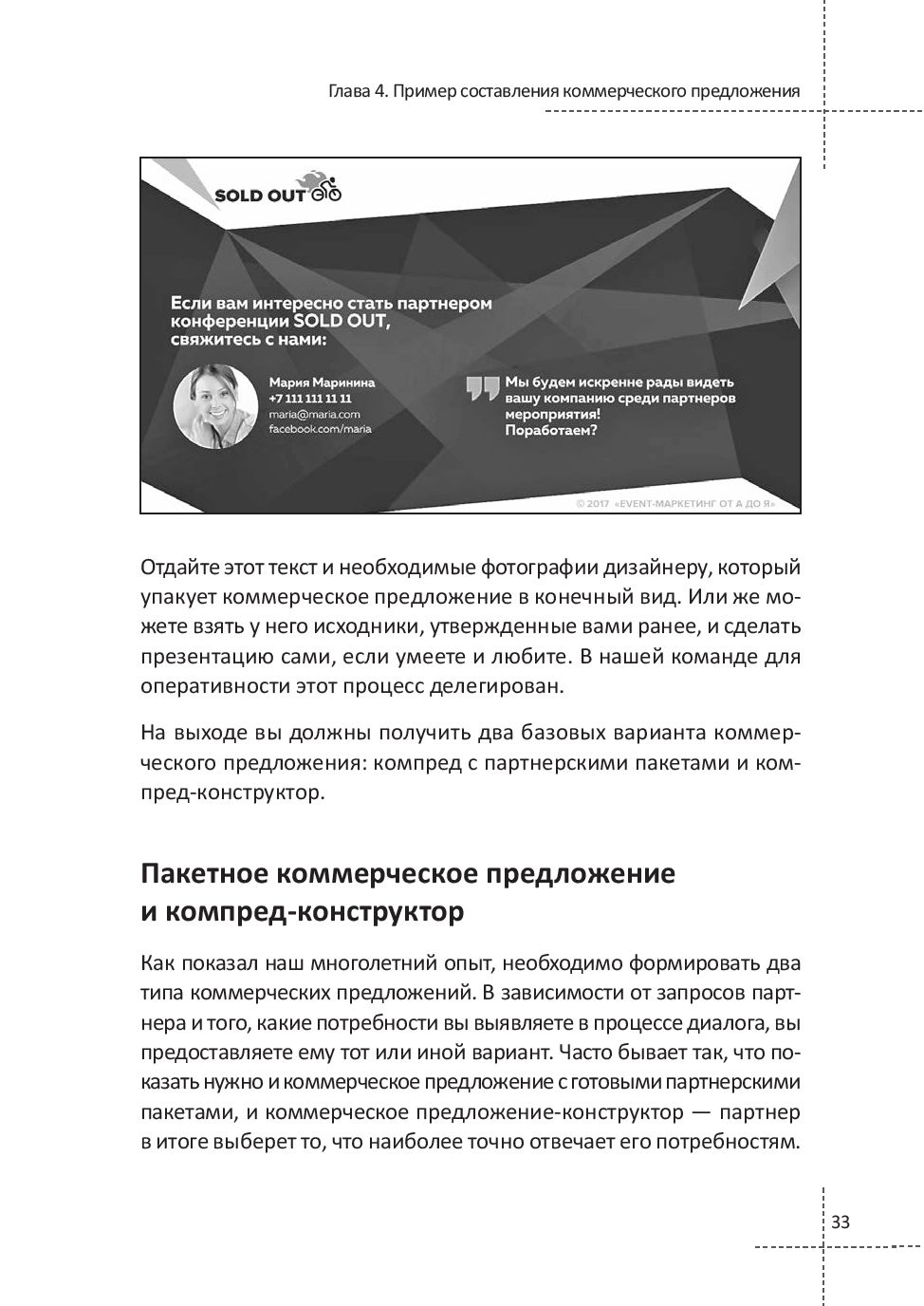 Глава 4. Пример составления коммерческого предложения

SOLD OUT

Если вам интересно стать партнером конференции SOLD OUT, свяжитесь с нами:

Мария Маринина
+7 111 111 11 11
maria@maria.com
facebook.com/maria

Мы будем искренне рады видеть вашу компанию среди партнеров мероприятия! Поработаем?

© 2017 «EVENT-МАРКЕТИНГ ОТ А ДО Я»

Отдайте этот текст и необходимые фотографии дизайнеру, который упакует коммерческое предложение в конечный вид. Или же можете взять у него исходники, утвержденные вами ранее, и сделать презентацию сами, если умеете и любите. В нашей команде для оперативности этот процесс делегирован.

На выходе вы должны получить два базовых варианта коммерческого предложения: компред с партнерскими пакетами и компред-конструктор.

Пакетное коммерческое предложение и компред-конструктор

Как показал наш многолетний опыт, необходимо формировать два типа коммерческих предложений. В зависимости от запросов партнера и того, какие потребности вы выявляете в процессе диалога, вы предоставляете ему тот или иной вариант. Часто бывает так, что показать нужно и коммерческое предложение с готовыми партнерскими пакетами, и коммерческое предложение-конструктор — партнер в итоге выберет то, что наиболее точно отвечает его потребностям.

33